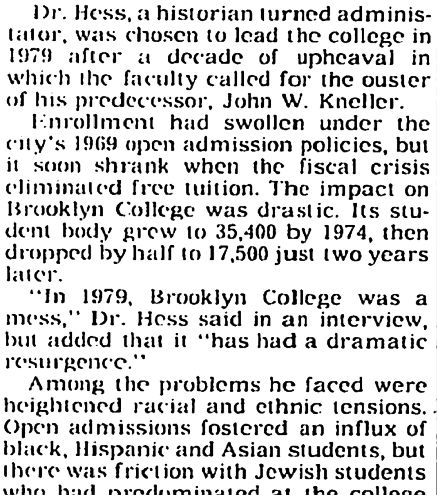 Dr. Hess, a historian turned administator, was chosen to lead the college in 1979 after a decade of upheaval in which the faculty called for the ouster of his predecessor, John W. Kneller.

Enrollment had swollen under the city's 1969 open admission policies, but it soon shrank when the fiscal crisis eliminated free tuition. The impact on Brooklyn College was drastic. Its student body grew to 35,400 by 1974, then dropped by half to 17,500 just two years later.

"In 1979, Brooklyn College was a mess," Dr. Hess said in an interview, but added that it "has had a dramatic resurgence."

Among the problems he faced were heightened racial and ethnic tensions. Open admissions fostered an influx of black, Hispanic and Asian students, but there was friction with Jewish students who had predominated at the college